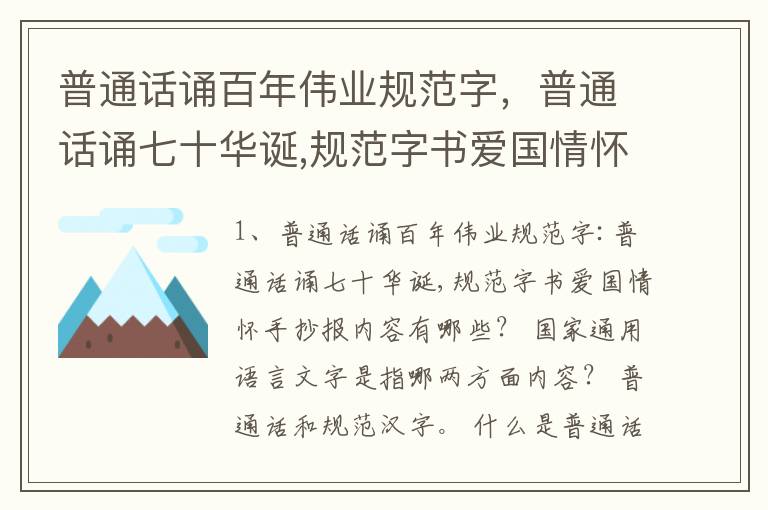 普通话诵百年伟业规范字，普通话诵七十华诞,规范字书爱国情怀

1、普通话诵百年伟业规范字：普通话诵七十华诞，规范字书爱国情怀手抄报内容有哪些？ 国家通用语言文字是指哪两方面内容？ 普通话和规范汉字。 什么是普通话